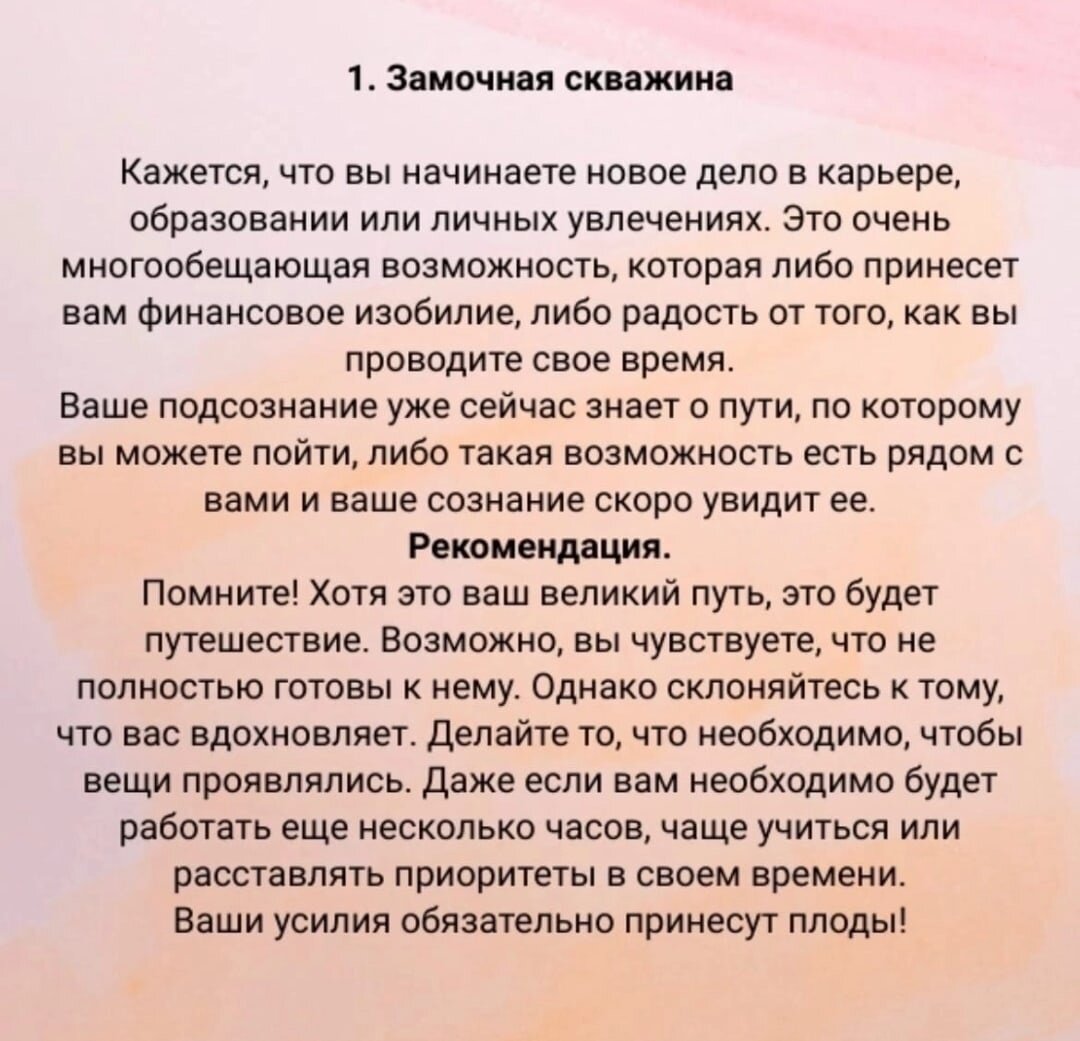 1. Замочная скважина

Кажется, что вы начинаете новое дело в карьере, образовании или личных увлечениях. Это очень многообещающая возможность, которая либо принесет вам финансовое изобилие, либо радость от того, как вы проводите свое время.
Ваше подсознание уже сейчас знает о пути, по которому вы можете пойти, либо такая возможность есть рядом с вами и ваше сознание скоро увидит ее.
Рекомендация.
Помните! Хотя это ваш великий путь, это будет путешествие. Возможно, вы чувствуете, что не полностью готовы к нему. Однако склоняйтесь к тому, что вас вдохновляет. Делайте то, что необходимо, чтобы вещи проявлялись. Даже если вам необходимо будет работать еще несколько часов, чаще учиться или расставлять приоритеты в своем времени.
Ваши усилия обязательно принесут плоды!